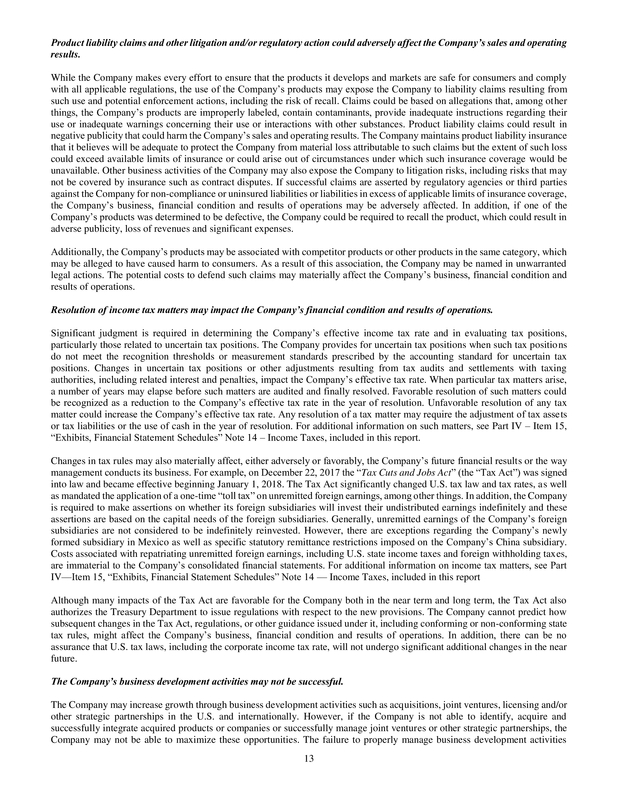 Product liability claims and other litigation and/or regulatory action could adversely affect the Company's sales and operating results.

While the Company makes every effort to ensure that the products it develops and markets are safe for consumers and comply with all applicable regulations, the use of the Company's products may expose the Company to liability claims resulting from such use and potential enforcement actions, including the risk of recall. Claims could be based on allegations that, among other things, the Company's products are improperly labeled, contain contaminants, provide inadequate instructions regarding their use or inadequate warnings concerning their use or interactions with other substances. Product liability claims could result in negative publicity that could harm the Company's sales and operating results. The Company maintains product liability insurance that it believes will be adequate to protect the Company from material loss attributable to such claims but the extent of such loss could exceed available limits of insurance or could arise out of circumstances under which such insurance coverage would be unavailable. Other business activities of the Company may also expose the Company to litigation risks, including risks that may not be covered by insurance such as contract disputes. If successful claims are asserted by regulatory agencies or third parties against the Company for non-compliance or uninsured liabilities or liabilities in excess of applicable limits of insurance coverage, the Company's business, financial condition and results of operations may be adversely affected. In addition, if one of the Company's products was determined to be defective, the Company could be required to recall the product, which could result in adverse publicity, loss of revenues and significant expenses.

Additionally, the Company's products may be associated with competitor products or other products in the same category, which may be alleged to have caused harm to consumers. As a result of this association, the Company may be named in unwarranted legal actions. The potential costs to defend such claims may materially affect the Company's business, financial condition and results of operations.

Resolution of income tax matters may impact the Company's financial condition and results of operations.

Significant judgment is required in determining the Company's effective income tax rate and in evaluating tax positions, particularly those related to uncertain tax positions. The Company provides for uncertain tax positions when such tax positions do not meet the recognition thresholds or measurement standards prescribed by the accounting standard for uncertain tax positions. Changes in uncertain tax positions or other adjustments resulting from tax audits and settlements with taxing authorities, including related interest and penalties, impact the Company's effective tax rate. When particular tax matters arise, a number of years may elapse before such matters are audited and finally resolved. Favorable resolution of such matters could be recognized as a reduction to the Company's effective tax rate in the year of resolution. Unfavorable resolution of any tax matter could increase the Company's effective tax rate. Any resolution of a tax matter may require the adjustment of tax assets or tax liabilities or the use of cash in the year of resolution. For additional information on such matters, see Part IV – Item 15, "Exhibits, Financial Statement Schedules" Note 14 – Income Taxes, included in this report.

Changes in tax rules may also materially affect, either adversely or favorably, the Company's future financial results or the way management conducts its business. For example, on December 22, 2017 the "Tax Cuts and Jobs Act" (the "Tax Act") was signed into law and became effective beginning January 1, 2018. The Tax Act significantly changed U.S. tax law and tax rates, as well as mandated the application of a one-time "toll tax" on unremitted foreign earnings, among other things. In addition, the Company is required to make assertions on whether its foreign subsidiaries will invest their undistributed earnings indefinitely and these assertions are based on the capital needs of the foreign subsidiaries. Generally, unremitted earnings of the Company's foreign subsidiaries are not considered to be indefinitely reinvested. However, there are exceptions regarding the Company's newly formed subsidiary in Mexico as well as specific statutory remittance restrictions imposed on the Company's China subsidiary. Costs associated with repatriating unremitted foreign earnings, including U.S. state income taxes and foreign withholding taxes, are immaterial to the Company's consolidated financial statements. For additional information on income tax matters, see Part IV—Item 15, "Exhibits, Financial Statement Schedules" Note 14 — Income Taxes, included in this report

Although many impacts of the Tax Act are favorable for the Company both in the near term and long term, the Tax Act also authorizes the Treasury Department to issue regulations with respect to the new provisions. The Company cannot predict how subsequent changes in the Tax Act, regulations, or other guidance issued under it, including conforming or non-conforming state tax rules, might affect the Company's business, financial condition and results of operations. In addition, there can be no assurance that U.S. tax laws, including the corporate income tax rate, will not undergo significant additional changes in the near future.

The Company's business development activities may not be successful.

The Company may increase growth through business development activities such as acquisitions, joint ventures, licensing and/or other strategic partnerships in the U.S. and internationally. However, if the Company is not able to identify, acquire and successfully integrate acquired products or companies or successfully manage joint ventures or other strategic partnerships, the Company may not be able to maximize these opportunities. The failure to properly manage business development activities

13